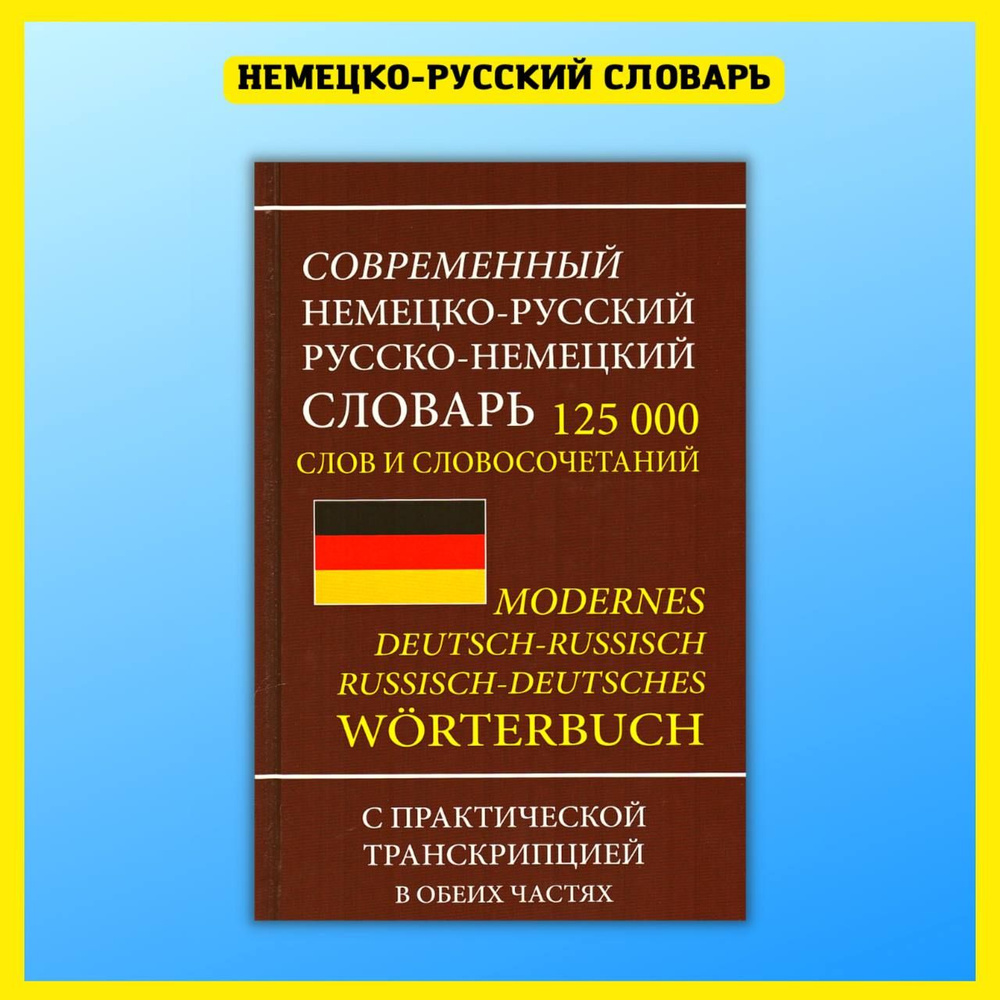 НЕМЕЦКО-РУССКИЙ СЛОВАРЬ

СОВРЕМЕННЫЙ
НЕМЕЦКО-РУССКИЙ
РУССКО-НЕМЕЦКИЙ
СЛОВАРЬ 125 000
СЛОВ И СЛОВОСОЧЕТАНИЙ

MODERNES
DEUTSCH-RUSSISCH
RUSSISCH-DEUTSCHES
WÖRTERBUCH

С ПРАКТИЧЕСКОЙ
ТРАНСКРИПЦИЕЙ
В ОБЕИХ ЧАСТЯХ